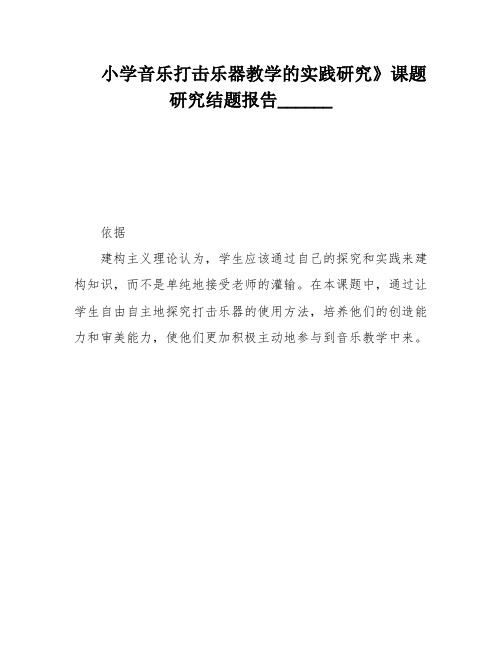 小学音乐打击乐器教学的实践研究》课题研究结题报告______

依据

建构主义理论认为，学生应该通过自己的探究和实践来建构知识，而不是单纯地接受老师的灌输。在本课题中，通过让学生自由自主地探究打击乐器的使用方法，培养他们的创造能力和审美能力，使他们更加积极主动地参与到音乐教学中来。